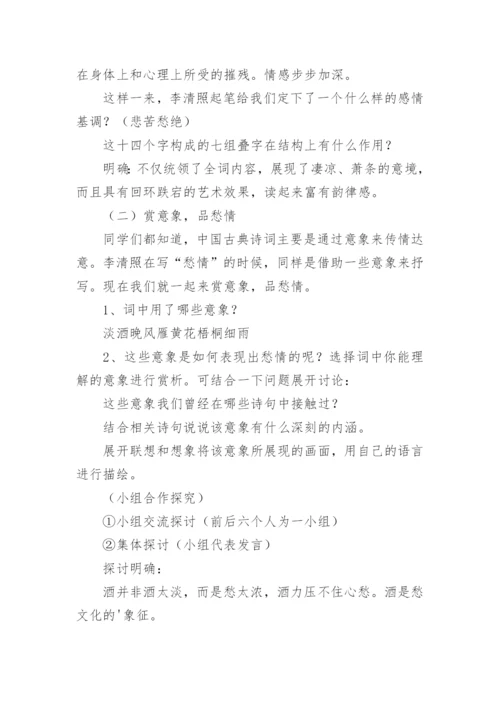 在身体上和心理上所受的摧残。情感步步加深。

这样一来，李清照起笔给我们定下了一个什么样的感情基调？（悲苦愁绝）

这十四个字构成的七组叠字在结构上有什么作用？

明确：不仅统领了全词内容，展现了凄凉、萧条的意境，而且具有回环跌宕的艺术效果，读起来富有韵律感。

（二）赏意象，品愁情

同学们都知道，中国古典诗词主要是通过意象来传情达意。李清照在写“愁情”的时候，同样是借助一些意象来抒写。现在我们就一起来赏意象，品愁情。

1、词中用了哪些意象？

淡酒晚风雁黄花梧桐细雨

2、这些意象是如何表现出愁情的呢？选择词中你能理解的意象进行赏析。可结合一下问题展开讨论：

这些意象我们曾经在哪些诗句中接触过？

结合相关诗句说说该意象有什么深刻的内涵。

展开联想和想象将该意象所展现的画面，用自己的语言进行描绘。

（小组合作探究）

①小组交流探讨（前后六个人为一小组）

②集体探讨（小组代表发言）

探讨明确：

酒并非酒太淡，而是愁太浓，酒力压不住心愁。酒是愁文化的'象征。